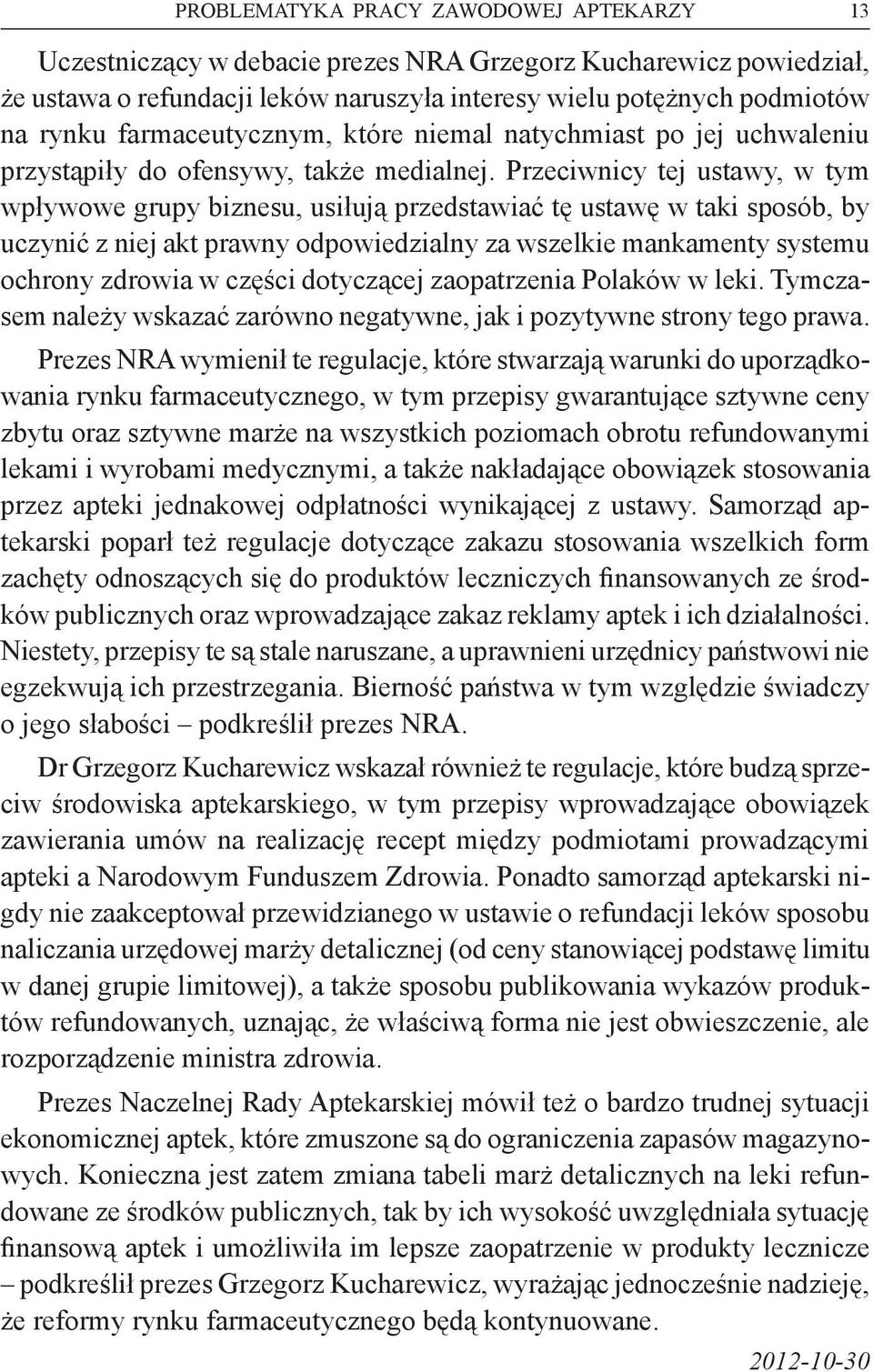 PROBLEMATYKA PRACY ZAWODOWEJ APTEKARZY 13

Uczestniczący w debacie prezes NRA Grzegorz Kucharewicz powiedział, że ustawa o refundacji leków naruszyła interesy wielu potężnych podmiotów na rynku farmaceutycznym, które niemal natychmiast po jej uchwaleniu przystąpiły do ofensywy, także medialnej. Przeciwnicy tej ustawy, w tym wpływowe grupy biznesu, usiłują przedstawiać tę ustawę w taki sposób, by uczynić z niej akt prawny odpowiedzialny za wszelkie mankamenty systemu ochrony zdrowia w części dotyczącej zaopatrzenia Polaków w leki. Tymczasem należy wskazać zarówno negatywne, jak i pozytywne strony tego prawa.

Prezes NRA wymienił te regulacje, które stwarzają warunki do uporządkowania rynku farmaceutycznego, w tym przepisy gwarantujące sztywne ceny zbytu oraz sztywne marże na wszystkich poziomach obrotu refundowanymi lekami i wyrobami medycznymi, a także nakładające obowiązek stosowania przez apteki jednakowej odpłatności wynikającej z ustawy. Samorząd aptekarski poparł też regulacje dotyczące zakazu stosowania wszelkich form zachęty odnoszących się do produktów leczniczych finansowanych ze środków publicznych oraz wprowadzające zakaz reklamy aptek i ich działalności. Niestety, przepisy te są stale naruszane, a uprawnieni urzędnicy państwowi nie egzekwują ich przestrzegania. Bierność państwa w tym względzie świadczy o jego słabości – podkreślił prezes NRA.

Dr Grzegorz Kucharewicz wskazał również te regulacje, które budzą sprzeciw środowiska aptekarskiego, w tym przepisy wprowadzające obowiązek zawierania umów na realizację recept między podmiotami prowadzącymi apteki a Narodowym Funduszem Zdrowia. Ponadto samorząd aptekarski nigdy nie zaakceptował przewidzianego w ustawie o refundacji leków sposobu naliczania urzędowej marży detalicznej (od ceny stanowiącej podstawę limitu w danej grupie limitowej), a także sposobu publikowania wykazów produktów refundowanych, uznając, że właściwą forma nie jest obwieszczenie, ale rozporządzenie ministra zdrowia.

Prezes Naczelnej Rady Aptekarskiej mówił też o bardzo trudnej sytuacji ekonomicznej aptek, które zmuszone są do ograniczenia zapasów magazynowych. Konieczna jest zatem zmiana tabeli marż detalicznych na leki refundowane ze środków publicznych, tak by ich wysokość uwzględniała sytuację finansową aptek i umożliwiła im lepsze zaopatrzenie w produkty lecznicze – podkreślił prezes Grzegorz Kucharewicz, wyrażając jednocześnie nadzieję, że reformy rynku farmaceutycznego będą kontynuowane.

2012-10-30